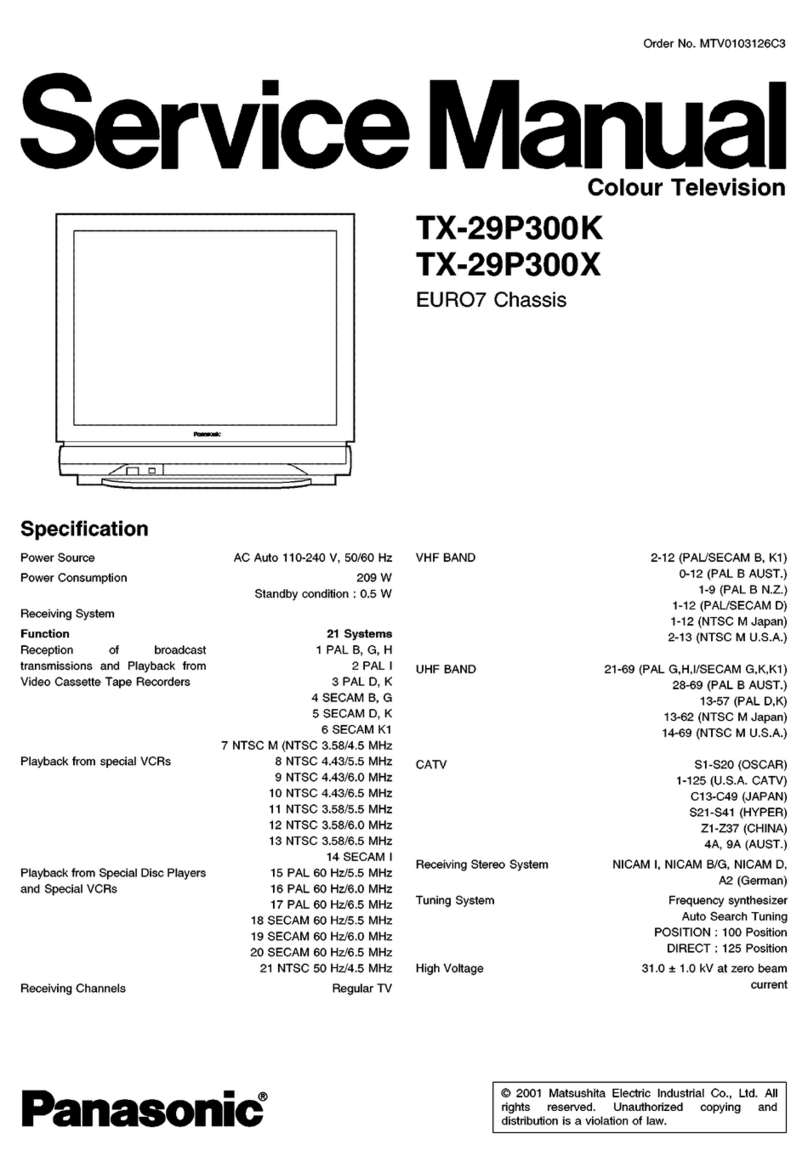 Order No. MTV0103126C3

Service Manual

Colour Television

TX-29P300K
TX-29P300X

EURO7 Chassis

Panasonic

Specification

| | |
|---|---|
| Power Source | AC Auto 110-240 V, 50/60 Hz |
| Power Consumption | 209 W |
| | Standby condition : 0.5 W |
| Receiving System | |
| Function | 21 Systems |
| Reception of broadcast transmissions and Playback from Video Cassette Tape Recorders | 1 PAL B, G, H |
| | 2 PAL I |
| | 3 PAL D, K |
| | 4 SECAM B, G |
| | 5 SECAM D, K |
| | 6 SECAM K1 |
| | 7 NTSC M (NTSC 3.58/4.5 MHz |
| Playback from special VCRs | 8 NTSC 4.43/5.5 MHz |
| | 9 NTSC 4.43/6.0 MHz |
| | 10 NTSC 4.43/6.5 MHz |
| | 11 NTSC 3.58/5.5 MHz |
| | 12 NTSC 3.58/6.0 MHz |
| | 13 NTSC 3.58/6.5 MHz |
| | 14 SECAM I |
| Playback from Special Disc Players and Special VCRs | 15 PAL 60 Hz/5.5 MHz |
| | 16 PAL 60 Hz/6.0 MHz |
| | 17 PAL 60 Hz/6.5 MHz |
| | 18 SECAM 60 Hz/5.5 MHz |
| | 19 SECAM 60 Hz/6.0 MHz |
| | 20 SECAM 60 Hz/6.5 MHz |
| | 21 NTSC 50 Hz/4.5 MHz |
| Receiving Channels | Regular TV |

| | |
|---|---|
| VHF BAND | 2-12 (PAL/SECAM B, K1) |
| | 0-12 (PAL B AUST.) |
| | 1-9 (PAL B N.Z.) |
| | 1-12 (PAL/SECAM D) |
| | 1-12 (NTSC M Japan) |
| | 2-13 (NTSC M U.S.A.) |
| UHF BAND | 21-69 (PAL G,H,I/SECAM G,K,K1) |
| | 28-69 (PAL B AUST.) |
| | 13-57 (PAL D,K) |
| | 13-62 (NTSC M Japan) |
| | 14-69 (NTSC M U.S.A.) |
| CATV | S1-S20 (OSCAR) |
| | 1-125 (U.S.A. CATV) |
| | C13-C49 (JAPAN) |
| | S21-S41 (HYPER) |
| | Z1-Z37 (CHINA) |
| | 4A, 9A (AUST.) |
| Receiving Stereo System | NICAM I, NICAM B/G, NICAM D, A2 (German) |
| Tuning System | Frequency synthesizer |
| | Auto Search Tuning |
| | POSITION : 100 Position |
| | DIRECT : 125 Position |
| High Voltage | 31.0 ± 1.0 kV at zero beam current |

Panasonic®

© 2001 Matsushita Electric Industrial Co., Ltd. All rights reserved. Unauthorized copying and distribution is a violation of law.